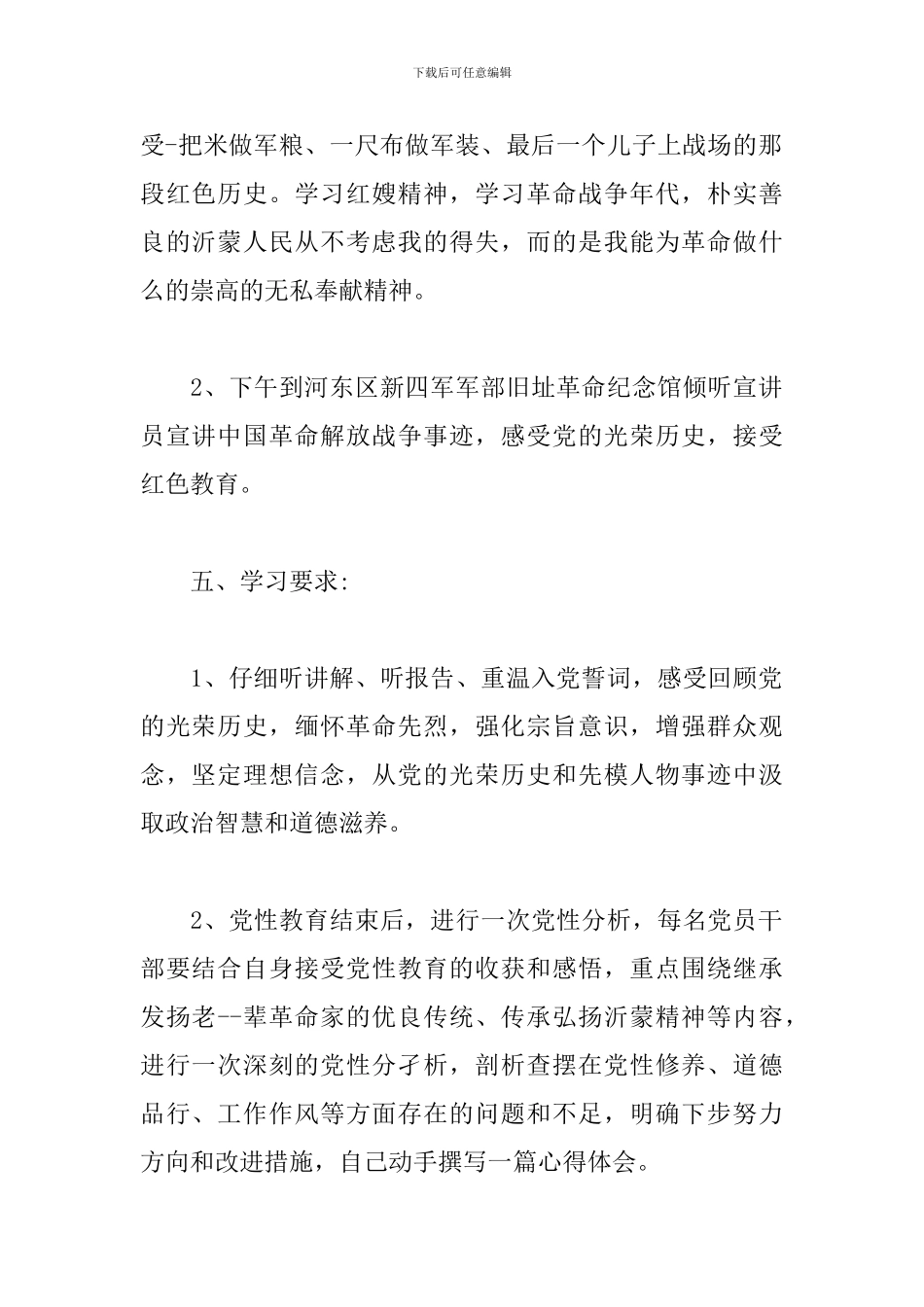 下载后可任意编辑

受-把米做军粮、一尺布做军装、最后一个儿子上战场的那段红色历史。学习红嫂精神，学习革命战争年代，朴实善良的沂蒙人民从不考虑我的得失，而的是我能为革命做什么的崇高的无私奉献精神。

2、下午到河东区新四军军部旧址革命纪念馆倾听宣讲员宣讲中国革命解放战争事迹，感受党的光荣历史，接受红色教育。

五、学习要求:

1、仔细听讲解、听报告、重温入党誓词，感受回顾党的光荣历史，缅怀革命先烈，强化宗旨意识，增强群众观念，坚定理想信念，从党的光荣历史和先模人物事迹中汲取政治智慧和道德滋养。

2、党性教育结束后，进行一次党性分析，每名党员干部要结合自身接受党性教育的收获和感悟，重点围绕继承发扬老--辈革命家的优良传统、传承弘扬沂蒙精神等内容，进行一次深刻的党性分孑析，剖析查摆在党性修养、道德品行、工作作风等方面存在的问题和不足，明确下步努力方向和改进措施，自己动手撰写一篇心得体会。